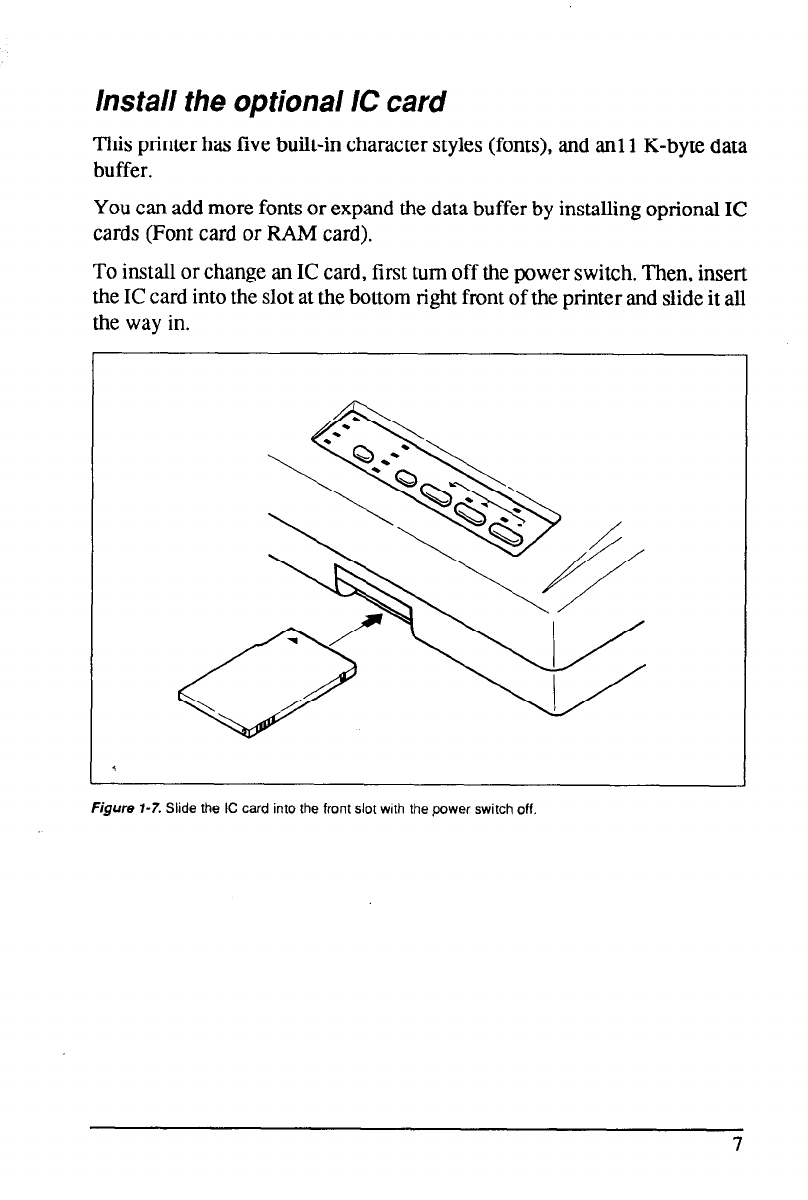 Install the optional IC card

This printer has five built-in character styles (fonts), and an11 K-byte data buffer.

You can add more fonts or expand the data buffer by installing oprional IC cards (Font card or RAM card).

To install or change an IC card, first turn off the power switch. Then, insert the IC card into the slot at the bottom right front of the printer and slide it all the way in.

Figure 1-7. Slide the IC card into the front slot with the power switch off.

7